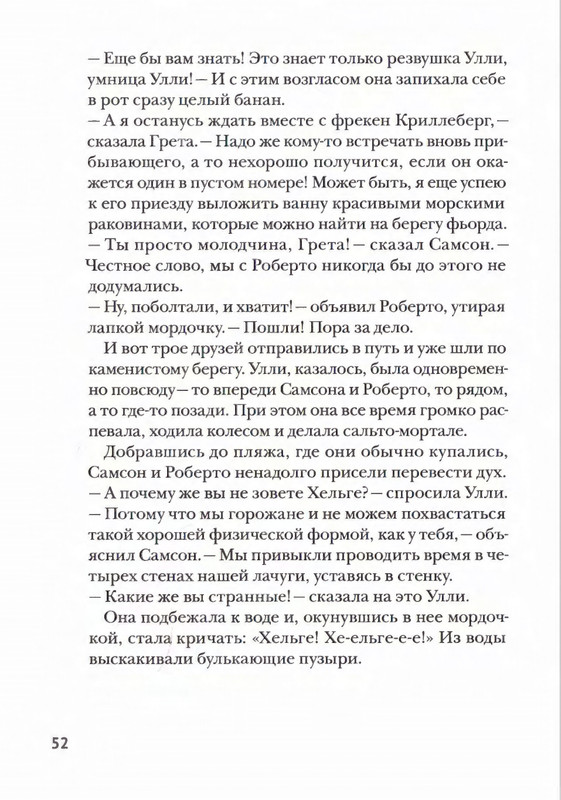 — Еще бы вам знать! Это знает только резвушка Улли, умница Улли! — И с этим возгласом она запихала себе в рот сразу целый банан.
— А я останусь ждать вместе с фрекен Криллеберг, — сказала Грета. — Надо же кому-то встречать вновь прибывающего, а то нехорошо получится, если он окажется один в пустом номере! Может быть, я еще успею к его приезду выложить ванну красивыми морскими раковинами, которые можно найти на берегу фьорда.
— Ты просто молодчина, Грета! — сказал Самсон. — Честное слово, мы с Роберто никогда бы до этого не додумались.
— Ну, поболтали, и хватит! — объявил Роберто, утирая лапкой мордочку. — Пошли! Пора за дело.

И вот трое друзей отправились в путь и уже шли по каменистому берегу. Улли, казалось, была одновременно повсюду — то впереди Самсона и Роберто, то рядом, а то где-то позади. При этом она все время громко распевала, ходила колесом и делала сальто-мортале.

Добравшись до пляжа, где они обычно купались, Самсон и Роберто ненадолго присели перевести дух.
— А почему же вы не зовете Хельге? — спросила Улли.
— Потому что мы горожане и не можем похвастаться такой хорошей физической формой, как у тебя, — объяснил Самсон. — Мы привыкли проводить время в четырех стенах нашей лачуги, уставясь в стенку.
— Какие же вы странные! — сказала на это Улли.

Она подбежала к воде и, окунувшись в нее мордочкой, стала кричать: «Хельге! Хе-ельге-е-е!» Из воды выскакивали булькающие пузыри.

52